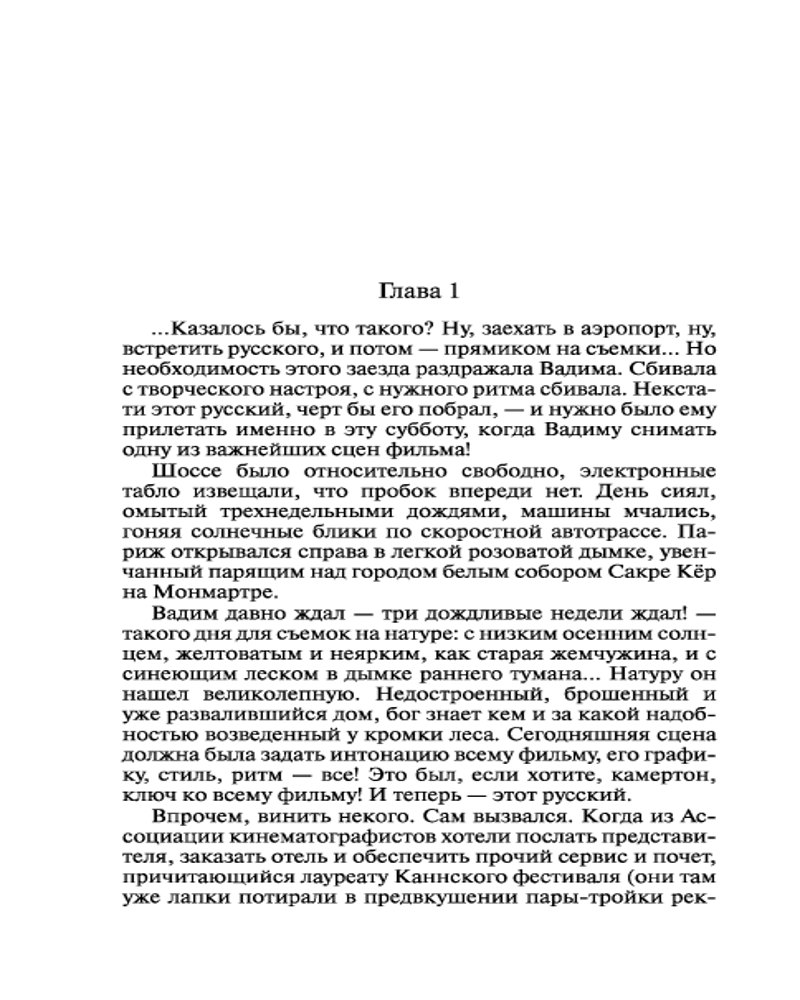 Глава 1

...Казалось бы, что такого? Ну, заехать в аэропорт, ну, встретить русского, и потом — прямиком на съемки... Но необходимость этого заезда раздражала Вадима. Сбивала с творческого настроя, с нужного ритма сбивала. Некстати этот русский, черт бы его побрал, — и нужно было ему прилетать именно в эту субботу, когда Вадиму снимать одну из важнейших сцен фильма!

Шоссе было относительно свободно, электронные табло извещали, что пробок впереди нет. День сиял, омытый трехнедельными дождями, машины мчались, гоняя солнечные блики по скоростной автотрассе. Париж открывался справа в легкой розоватой дымке, увенчанный парящим над городом белым собором Сакре Кёр на Монмартре.

Вадим давно ждал — три дождливые недели ждал! — такого дня для съемок на натуре: с низким осенним солнцем, желтоватым и неярким, как старая жемчужина, и с синеющим леском в дымке раннего тумана... Натуру он нашел великолепную. Недостроенный, брошенный и уже развалившийся дом, бог знает кем и за какой надобностью возведенный у кромки леса. Сегодняшняя сцена должна была задать интонацию всему фильму, его графику, стиль, ритм — все! Это был, если хотите, камертон, ключ ко всему фильму! И теперь — этот русский.

Впрочем, винить некого. Сам вызвался. Когда из Ассоциации кинематографистов хотели послать представителя, заказать отель и обеспечить прочий сервис и почет, причитающийся лауреату Каннского фестиваля (они там уже лапки потирали в предвкушении пары-тройки рек-